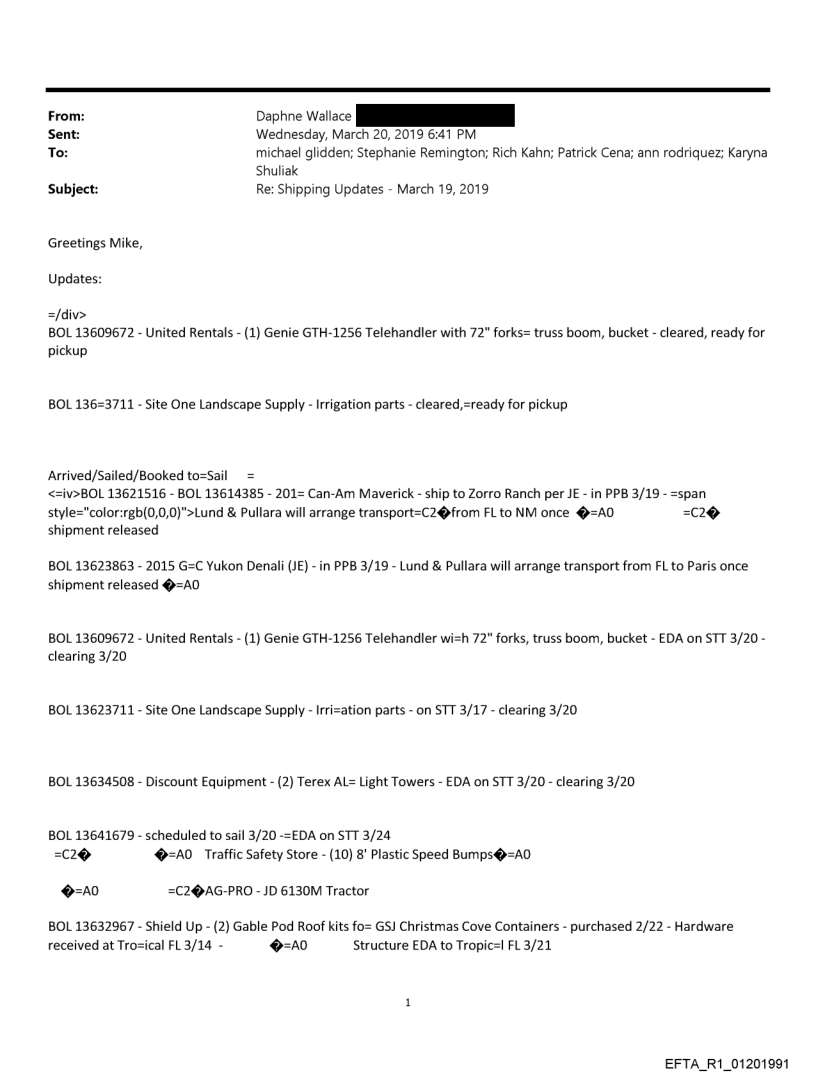 From: Daphne Wallace
Sent: Wednesday, March 20, 2019 6:41 PM
To: michael glidden; Stephanie Remington; Rich Kahn; Patrick Cena; ann rodriquez; Karyna Shuliak
Subject: Re: Shipping Updates - March 19, 2019

Greetings Mike,

Updates:

=/div>
BOL 13609672 - United Rentals - (1) Genie GTH-1256 Telehandler with 72" forks= truss boom, bucket - cleared, ready for pickup

BOL 136=3711 - Site One Landscape Supply - Irrigation parts - cleared,=ready for pickup

Arrived/Sailed/Booked to=Sail =
<=iv>BOL 13621516 - BOL 13614385 - 201= Can-Am Maverick - ship to Zorro Ranch per JE - in PPB 3/19 - =span style="color:rgb(0,0,0)">Lund & Pullara will arrange transport=C2�from FL to NM once �=A0 =C2� shipment released

BOL 13623863 - 2015 G=C Yukon Denali (JE) - in PPB 3/19 - Lund & Pullara will arrange transport from FL to Paris once shipment released �=A0

BOL 13609672 - United Rentals - (1) Genie GTH-1256 Telehandler wi=h 72" forks, truss boom, bucket - EDA on STT 3/20 - clearing 3/20

BOL 13623711 - Site One Landscape Supply - Irri=ation parts - on STT 3/17 - clearing 3/20

BOL 13634508 - Discount Equipment - (2) Terex AL= Light Towers - EDA on STT 3/20 - clearing 3/20

BOL 13641679 - scheduled to sail 3/20 -=EDA on STT 3/24
=C2� �=A0 Traffic Safety Store - (10) 8' Plastic Speed Bumps�=A0

�=A0 =C2�AG-PRO - JD 6130M Tractor

BOL 13632967 - Shield Up - (2) Gable Pod Roof kits fo= GSJ Christmas Cove Containers - purchased 2/22 - Hardware received at Tro=ical FL 3/14 - �=A0 Structure EDA to Tropic=l FL 3/21

1

EFTA_R1_01201991